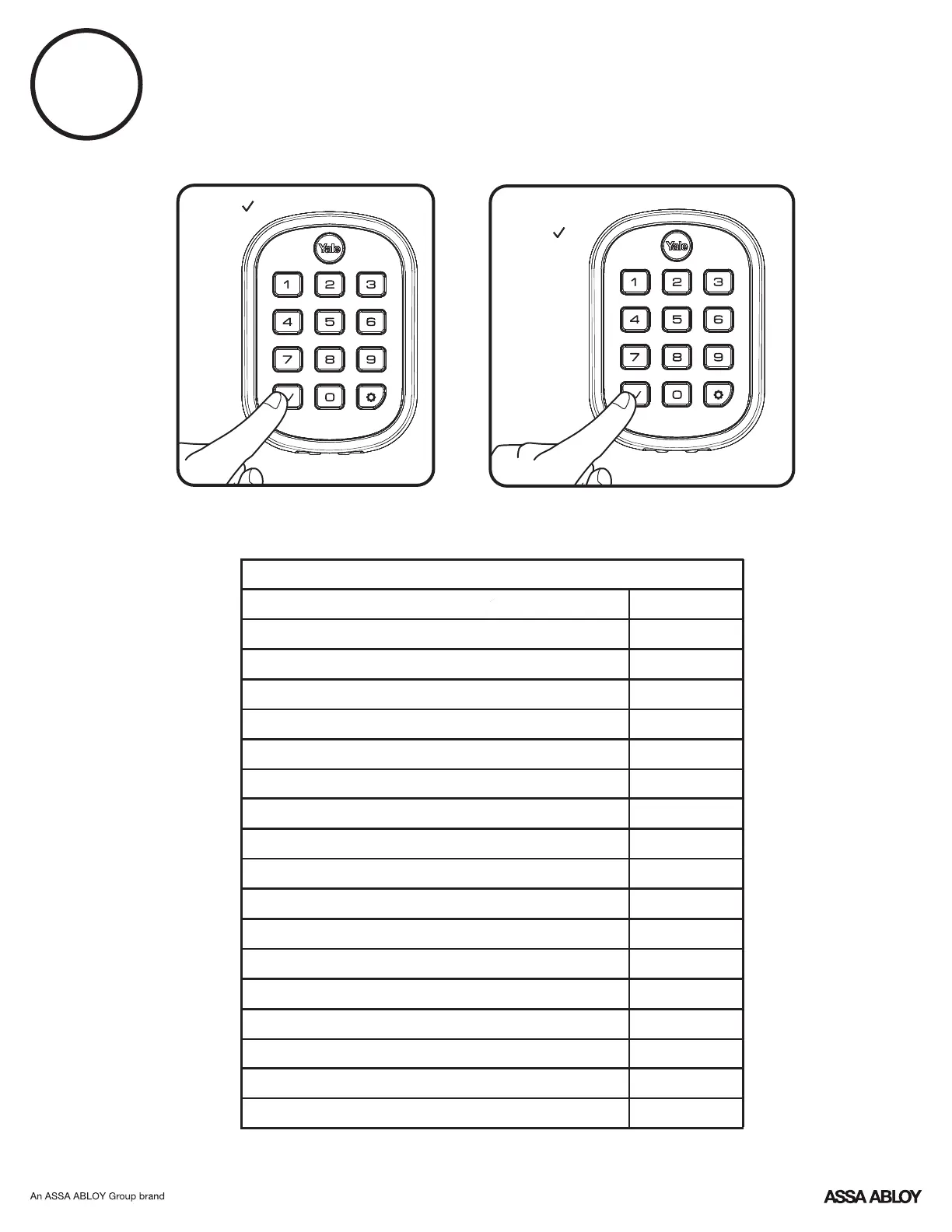 ✓

Yale

1 2 3
4 5 6
7 8 9
✓ 0

✓

Yale

1 2 3
4 5 6
7 8 9
✓ 0

An ASSA ABLOY Group brand

ASSA ABLOY